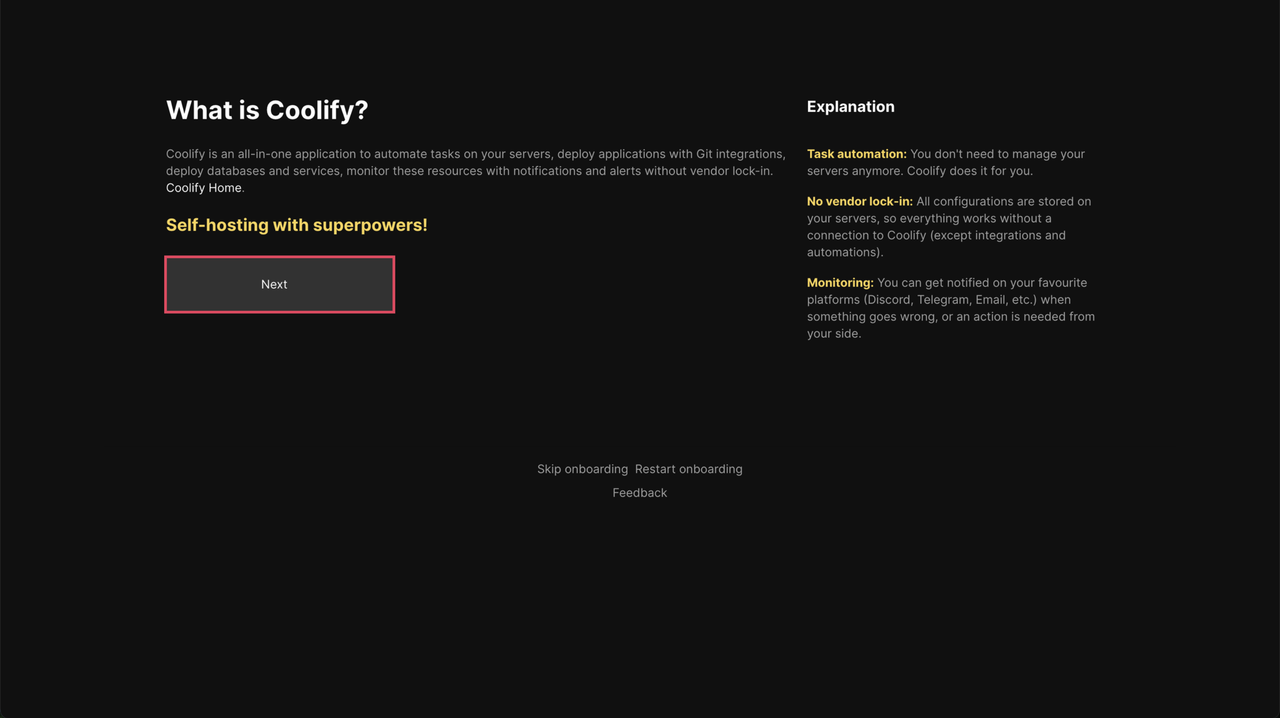 What is Coolify?

Coolify is an all-in-one application to automate tasks on your servers, deploy applications with Git integrations, deploy databases and services, monitor these resources with notifications and alerts without vendor lock-in. Coolify Home.

Self-hosting with superpowers!

Next

Explanation

Task automation: You don't need to manage your servers anymore. Coolify does it for you.

No vendor lock-in: All configurations are stored on your servers, so everything works without a connection to Coolify (except integrations and automations).

Monitoring: You can get notified on your favourite platforms (Discord, Telegram, Email, etc.) when something goes wrong, or an action is needed from your side.

Skip onboarding Restart onboarding
Feedback